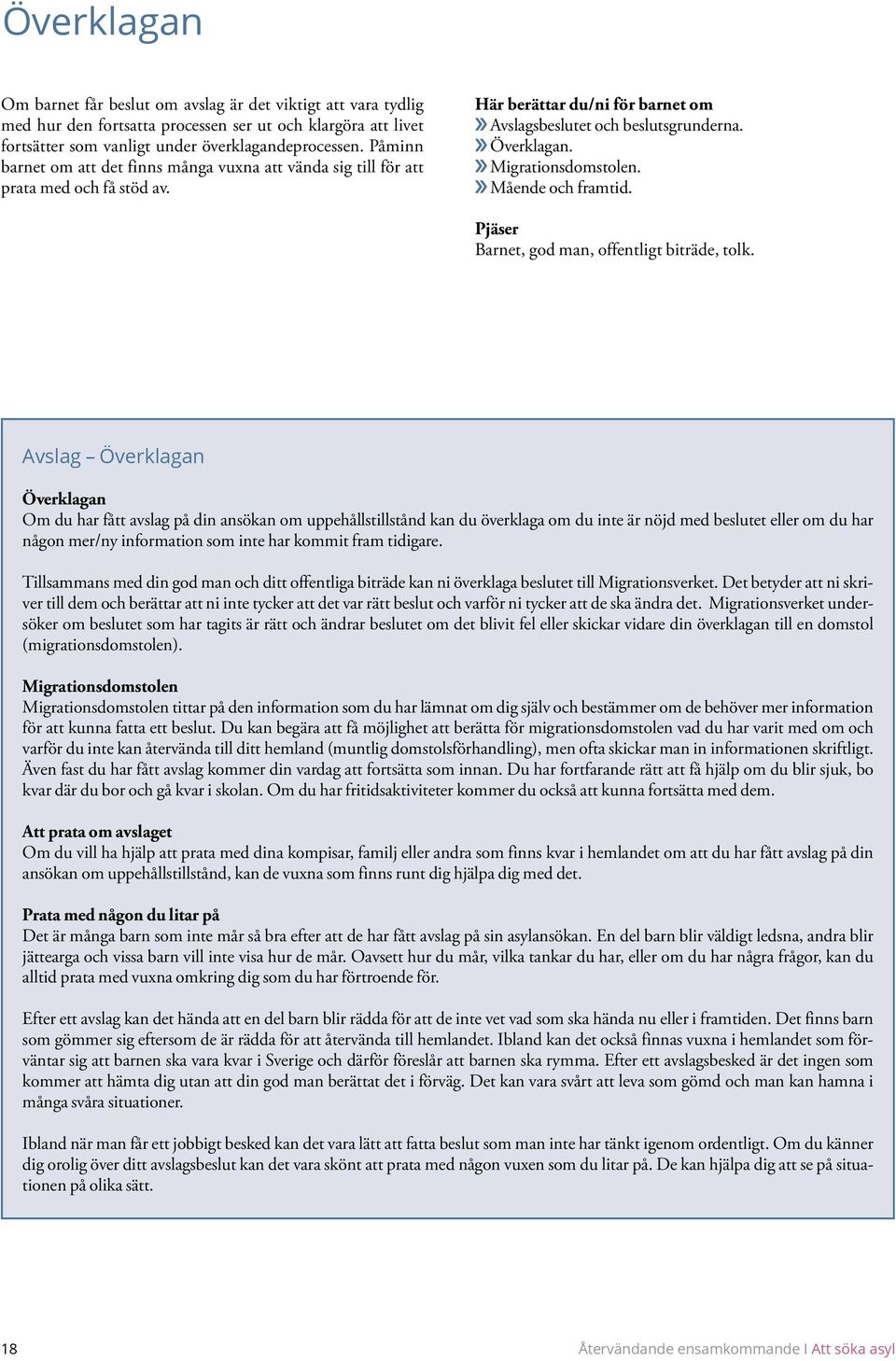 Överklagan

Om barnet får beslut om avslag är det viktigt att vara tydlig med hur den fortsatta processen ser ut och klargöra att livet fortsätter som vanligt under överklagandeprocessen. Påminn barnet om att det finns många vuxna att vända sig till för att prata med och få stöd av.

Här berättar du/ni för barnet om
» Avslagsbeslutet och beslutsgrunderna.
» Överklagan.
» Migrationsdomstolen.
» Mående och framtid.

Pjäser
Barnet, god man, offentligt biträde, tolk.

Avslag – Överklagan

Överklagan
Om du har fått avslag på din ansökan om uppehållstillstånd kan du överklaga om du inte är nöjd med beslutet eller om du har någon mer/ny information som inte har kommit fram tidigare.

Tillsammans med din god man och ditt offentliga biträde kan ni överklaga beslutet till Migrationsverket. Det betyder att ni skriver till dem och berättar att ni inte tycker att det var rätt beslut och varför ni tycker att de ska ändra det. Migrationsverket undersöker om beslutet som har tagits är rätt och ändrar beslutet om det blivit fel eller skickar vidare din överklagan till en domstol (migrationsdomstolen).

Migrationsdomstolen
Migrationsdomstolen tittar på den information som du har lämnat om dig själv och bestämmer om de behöver mer information för att kunna fatta ett beslut. Du kan begära att få möjlighet att berätta för migrationsdomstolen vad du har varit med om och varför du inte kan återvända till ditt hemland (muntlig domstolsförhandling), men ofta skickar man in informationen skriftligt. Även fast du har fått avslag kommer din vardag att fortsätta som innan. Du har fortfarande rätt att få hjälp om du blir sjuk, bo kvar där du bor och gå kvar i skolan. Om du har fritidsaktiviteter kommer du också att kunna fortsätta med dem.

Att prata om avslaget
Om du vill ha hjälp att prata med dina kompisar, familj eller andra som finns kvar i hemlandet om att du har fått avslag på din ansökan om uppehållstillstånd, kan de vuxna som finns runt dig hjälpa dig med det.

Prata med någon du litar på
Det är många barn som inte mår så bra efter att de har fått avslag på sin asylansökan. En del barn blir väldigt ledsna, andra blir jättearga och vissa barn vill inte visa hur de mår. Oavsett hur du mår, vilka tankar du har, eller om du har några frågor, kan du alltid prata med vuxna omkring dig som du har förtroende för.

Efter ett avslag kan det hända att en del barn blir rädda för att de inte vet vad som ska hända nu eller i framtiden. Det finns barn som gömmer sig eftersom de är rädda för att återvända till hemlandet. Ibland kan det också finnas vuxna i hemlandet som förväntar sig att barnen ska vara kvar i Sverige och därför föreslår att barnen ska rymma. Efter ett avslagsbesked är det ingen som kommer att hämta dig utan att din god man berättat det i förväg. Det kan vara svårt att leva som gömd och man kan hamna i många svåra situationer.

Ibland när man får ett jobbigt besked kan det vara lätt att fatta beslut som man inte har tänkt igenom ordentligt. Om du känner dig orolig över ditt avslagsbeslut kan det vara skönt att prata med någon vuxen som du litar på. De kan hjälpa dig att se på situationen på olika sätt.

18 Återvändande ensamkommande I Att söka asyl